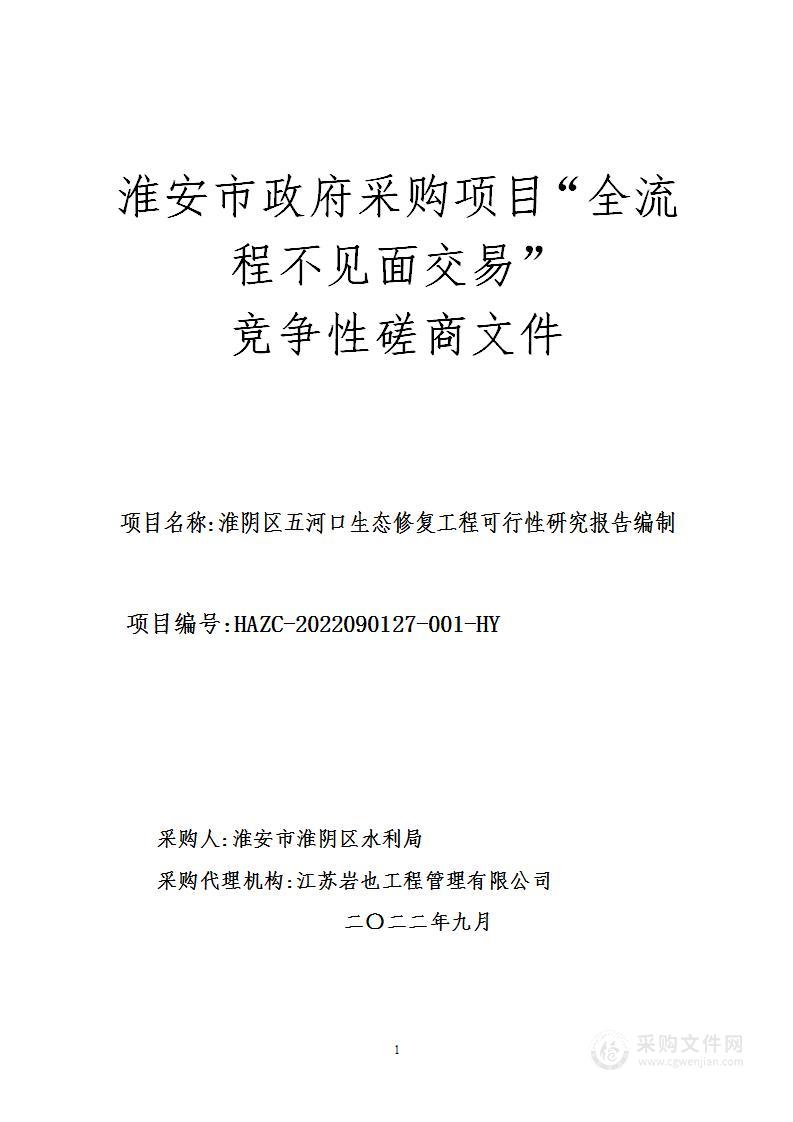 淮安市政府采购项目“全流程不见面交易”
竞争性磋商文件

项目名称:淮阴区五河口生态修复工程可行性研究报告编制

项目编号:HAZC-2022090127-001-HY

采购人:淮安市淮阴区水利局
采购代理机构:江苏岩也工程管理有限公司
二〇二二年九月

1

采购文件网
www.cgwenjian.com